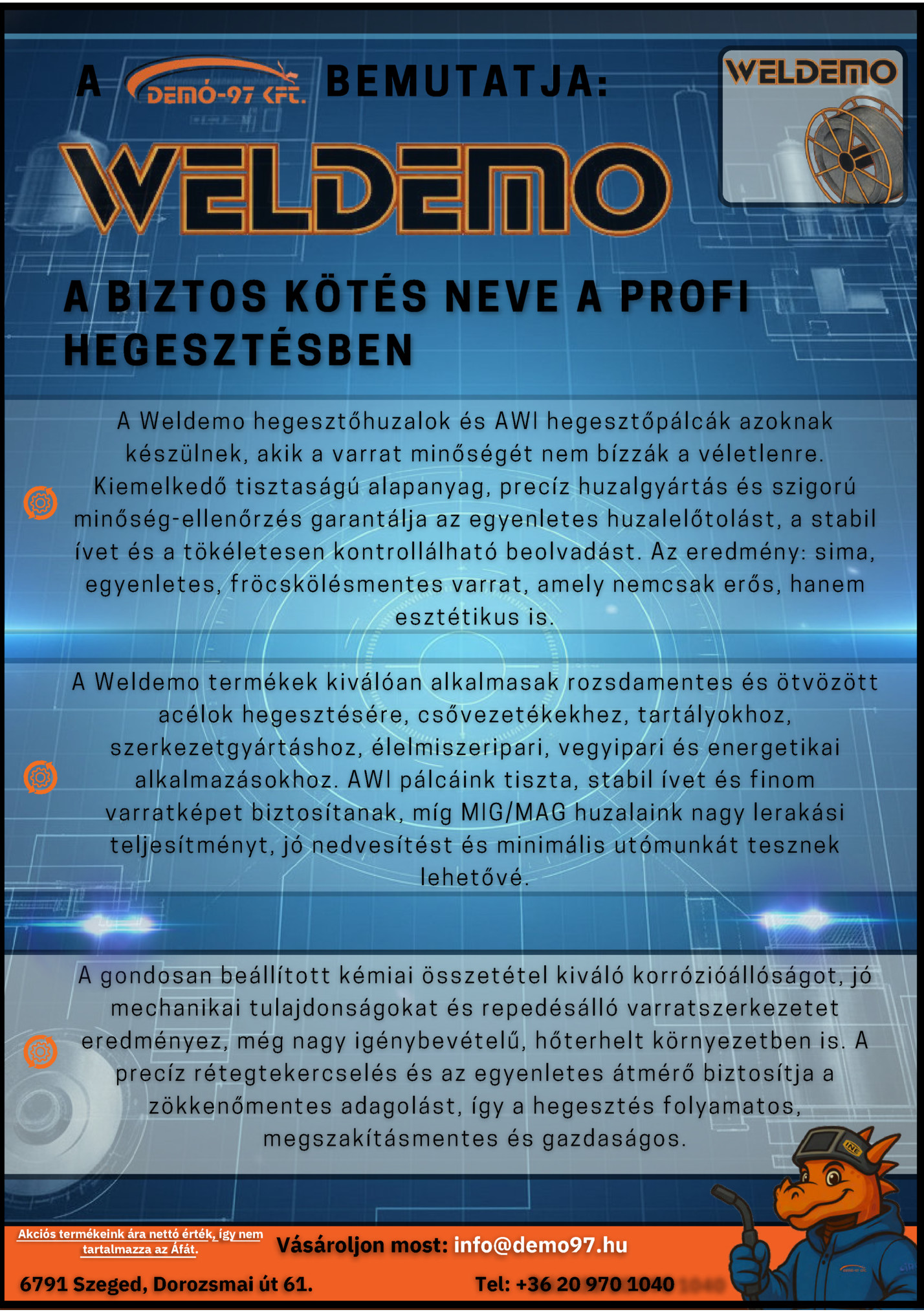 A DEMÓ-97 KFT. BEMUTATJA:

WELDEMO

WELDEMO

A BIZTOS KÖTÉS NEVE A PROFI HEGESZTÉSBEN

A Weldemo hegesztőhuzalok és AWI hegesztőpálcák azoknak készülnek, akik a varrat minőségét nem bízzák a véletlenre. Kiemelkedő tisztaságú alapanyag, precíz huzalgyártás és szigorú minőség-ellenőrzés garantálja az egyenletes huzalelőtolást, a stabil ívet és a tökéletesen kontrollálható beolvadást. Az eredmény: sima, egyenletes, fröcskölésmentes varrat, amely nemcsak erős, hanem esztétikus is.

A Weldemo termékek kiválóan alkalmasak rozsdamentes és ötvözött acélok hegesztésére, csővezetékekhez, tartályokhoz, szerkezetgyártáshoz, élelmiszeripari, vegyipari és energetikai alkalmazásokhoz. AWI pálcáink tiszta, stabil ívet és finom varratképet biztosítanak, míg MIG/MAG huzalaink nagy lerakási teljesítményt, jó nedvesítést és minimális utómunkát tesznek lehetővé.

A gondosan beállított kémiai összetétel kiváló korrózióállóságot, jó mechanikai tulajdonságokat és repedésálló varratszerkezetet eredményez, még nagy igénybevételű, hőterhelt környezetben is. A precíz rétegtekercselés és az egyenletes átmérő biztosítja a zökkenőmentes adagolást, így a hegesztés folyamatos, megszakításmentes és gazdaságos.

Akciós termékeink ára nettó érték, így nem tartalmazza az Áfát.

Vásároljon most: info@demo97.hu

6791 Szeged, Dorozsmai út 61.

Tel: +36 20 970 1040